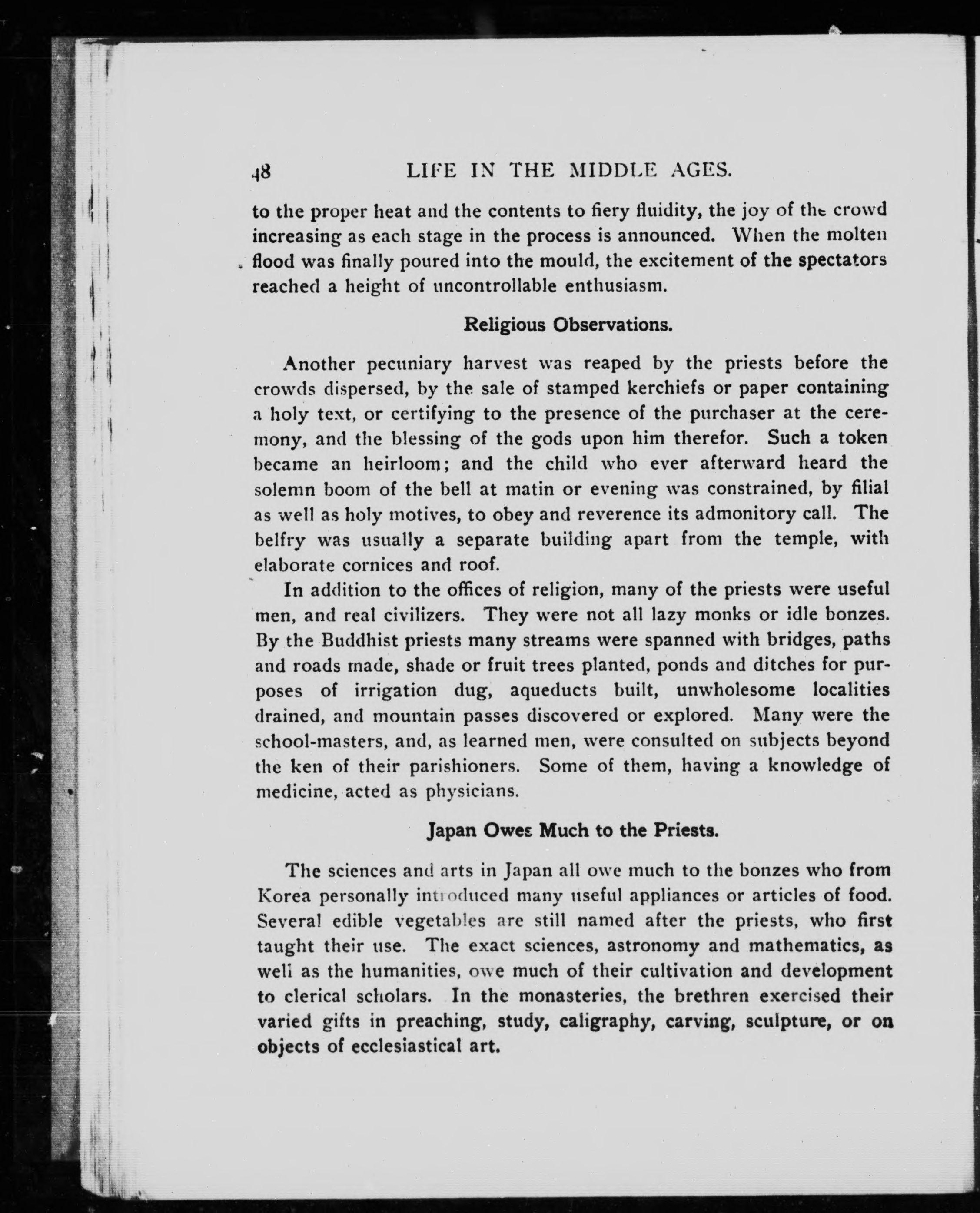 48 LIFE IN THE MIDDLE AGES.

to the proper heat and the contents to fiery fluidity, the joy of the crowd increasing as each stage in the process is announced. When the molten flood was finally poured into the mould, the excitement of the spectators reached a height of uncontrollable enthusiasm.

Religious Observations.

Another pecuniary harvest was reaped by the priests before the crowds dispersed, by the sale of stamped kerchiefs or paper containing a holy text, or certifying to the presence of the purchaser at the ceremony, and the blessing of the gods upon him therefor. Such a token became an heirloom; and the child who ever afterward heard the solemn boom of the bell at matin or evening was constrained, by filial as well as holy motives, to obey and reverence its admonitory call. The belfry was usually a separate building apart from the temple, with elaborate cornices and roof.

In addition to the offices of religion, many of the priests were useful men, and real civilizers. They were not all lazy monks or idle bonzes. By the Buddhist priests many streams were spanned with bridges, paths and roads made, shade or fruit trees planted, ponds and ditches for purposes of irrigation dug, aqueducts built, unwholesome localities drained, and mountain passes discovered or explored. Many were the school-masters, and, as learned men, were consulted on subjects beyond the ken of their parishioners. Some of them, having a knowledge of medicine, acted as physicians.

Japan Owes Much to the Priests.

The sciences and arts in Japan all owe much to the bonzes who from Korea personally introduced many useful appliances or articles of food. Several edible vegetables are still named after the priests, who first taught their use. The exact sciences, astronomy and mathematics, as well as the humanities, owe much of their cultivation and development to clerical scholars. In the monasteries, the brethren exercised their varied gifts in preaching, study, caligraphy, carving, sculpture, or on objects of ecclesiastical art.